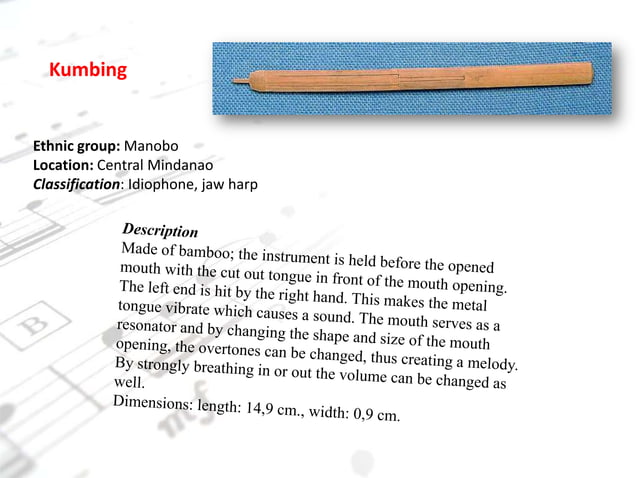 Kumbing

Ethnic group: Manobo
Location: Central Mindanao
Classification: Idiophone, jaw harp

Description

Made of bamboo; the instrument is held before the opened mouth with the cut out tongue in front of the mouth opening. The left end is hit by the right hand. This makes the metal tongue vibrate which causes a sound. The mouth serves as a resonator and by changing the shape and size of the mouth opening, the overtones can be changed, thus creating a melody. By strongly breathing in or out the volume can be changed as well.

Dimensions: length: 14,9 cm., width: 0,9 cm.